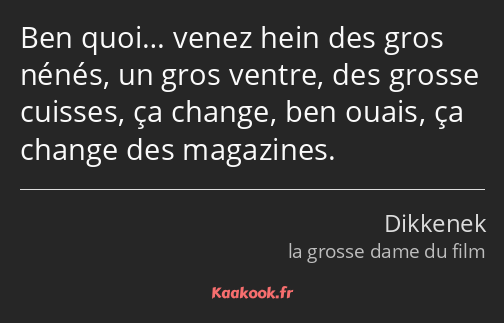 Ben quoi… venez hein des gros nénés, un gros ventre, des grosse cuisses, ça change, ben ouais, ça change des magazines.

Dikkenek
la grosse dame du film

Kaakook.fr